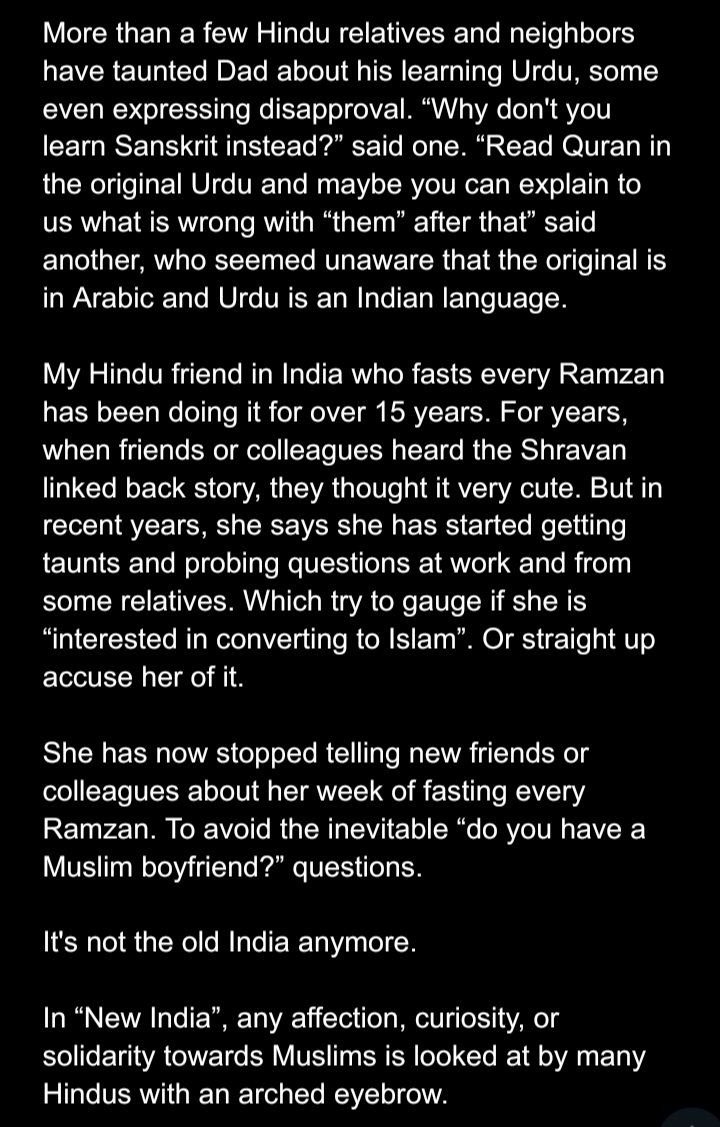 More than a few Hindu relatives and neighbors have taunted Dad about his learning Urdu, some even expressing disapproval. “Why don't you learn Sanskrit instead?” said one. “Read Quran in the original Urdu and maybe you can explain to us what is wrong with “them” after that” said another, who seemed unaware that the original is in Arabic and Urdu is an Indian language.

My Hindu friend in India who fasts every Ramzan has been doing it for over 15 years. For years, when friends or colleagues heard the Shravan linked back story, they thought it very cute. But in recent years, she says she has started getting taunts and probing questions at work and from some relatives. Which try to gauge if she is “interested in converting to Islam”. Or straight up accuse her of it.

She has now stopped telling new friends or colleagues about her week of fasting every Ramzan. To avoid the inevitable “do you have a Muslim boyfriend?” questions.

It's not the old India anymore.

In “New India”, any affection, curiosity, or solidarity towards Muslims is looked at by many Hindus with an arched eyebrow.